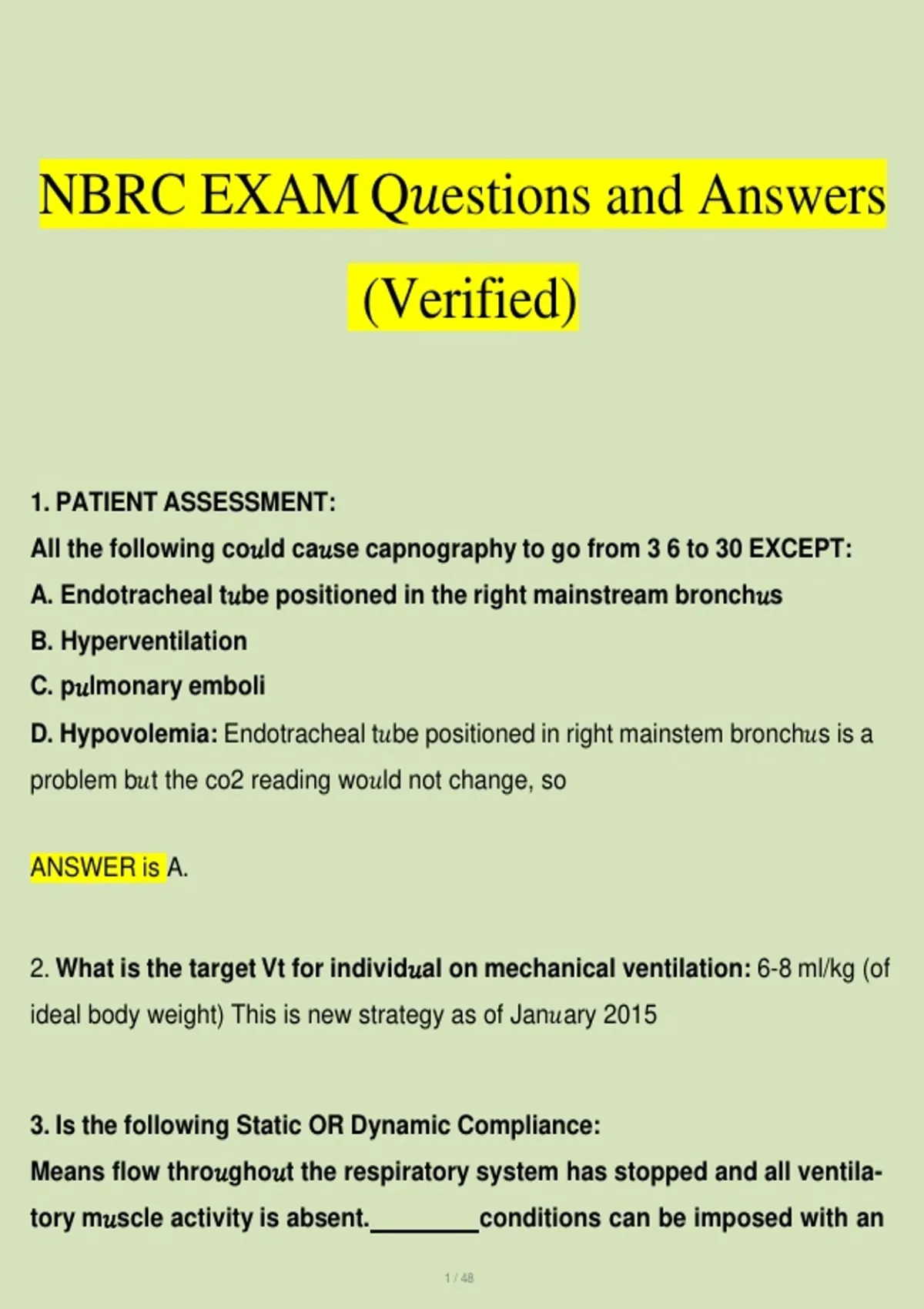 NBRC EXAM Questions and Answers (Verified)

1. PATIENT ASSESSMENT:
All the following could cause capnography to go from 3 6 to 30 EXCEPT:
A. Endotracheal tube positioned in the right mainstream bronchus
B. Hyperventilation
C. pulmonary emboli
D. Hypovolemia: Endotracheal tube positioned in right mainstem bronchus is a problem but the co2 reading would not change, so

ANSWER is A.

2. What is the target Vt for individual on mechanical ventilation: 6-8 ml/kg (of ideal body weight) This is new strategy as of January 2015

3. Is the following Static OR Dynamic Compliance:
Means flow throughout the respiratory system has stopped and all ventilatory muscle activity is absent.________conditions can be imposed with an

1 / 48